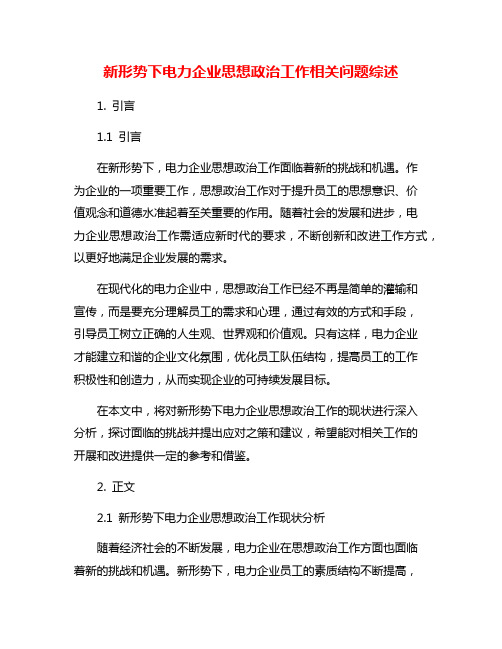 新形势下电力企业思想政治工作相关问题综述

1. 引言

1.1 引言

在新形势下，电力企业思想政治工作面临着新的挑战和机遇。作为企业的一项重要工作，思想政治工作对于提升员工的思想意识、价值观念和道德水准起着至关重要的作用。随着社会的发展和进步，电力企业思想政治工作需适应新时代的要求，不断创新和改进工作方式，以更好地满足企业发展的需求。

在现代化的电力企业中，思想政治工作已经不再是简单的灌输和宣传，而是要充分理解员工的需求和心理，通过有效的方式和手段，引导员工树立正确的人生观、世界观和价值观。只有这样，电力企业才能建立和谐的企业文化氛围，优化员工队伍结构，提高员工的工作积极性和创造力，从而实现企业的可持续发展目标。

在本文中，将对新形势下电力企业思想政治工作的现状进行深入分析，探讨面临的挑战并提出应对之策和建议，希望能对相关工作的开展和改进提供一定的参考和借鉴。

2. 正文

2.1 新形势下电力企业思想政治工作现状分析

随着经济社会的不断发展，电力企业在思想政治工作方面也面临着新的挑战和机遇。新形势下，电力企业员工的素质结构不断提高，